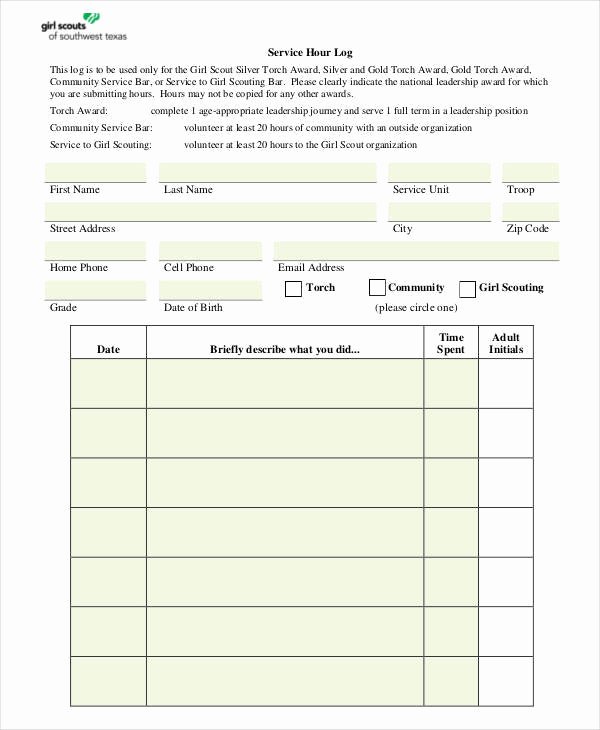 girl scouts
of southwest texas

Service Hour Log

This log is to be used only for the Girl Scout Silver Torch Award, Silver and Gold Torch Award, Gold Torch Award, Community Service Bar, or Service to Girl Scouting Bar. Please clearly indicate the national leadership award for which you are submitting hours. Hours may not be copied for any other awards.

Torch Award: complete 1 age-appropriate leadership journey and serve 1 full term in a leadership position

Community Service Bar: volunteer at least 20 hours of community with an outside organization

Service to Girl Scouting: volunteer at least 20 hours to the Girl Scout organization

First Name Last Name Service Unit Troop

Street Address City Zip Code

Home Phone Cell Phone Email Address

Grade Date of Birth Torch Community Girl Scouting
(please circle one)

| Date | Briefly describe what you did... | Time Spent | Adult Initials |
|---|---|---|---|
| | | | |
| | | | |
| | | | |
| | | | |
| | | | |
| | | | |
| | | | |